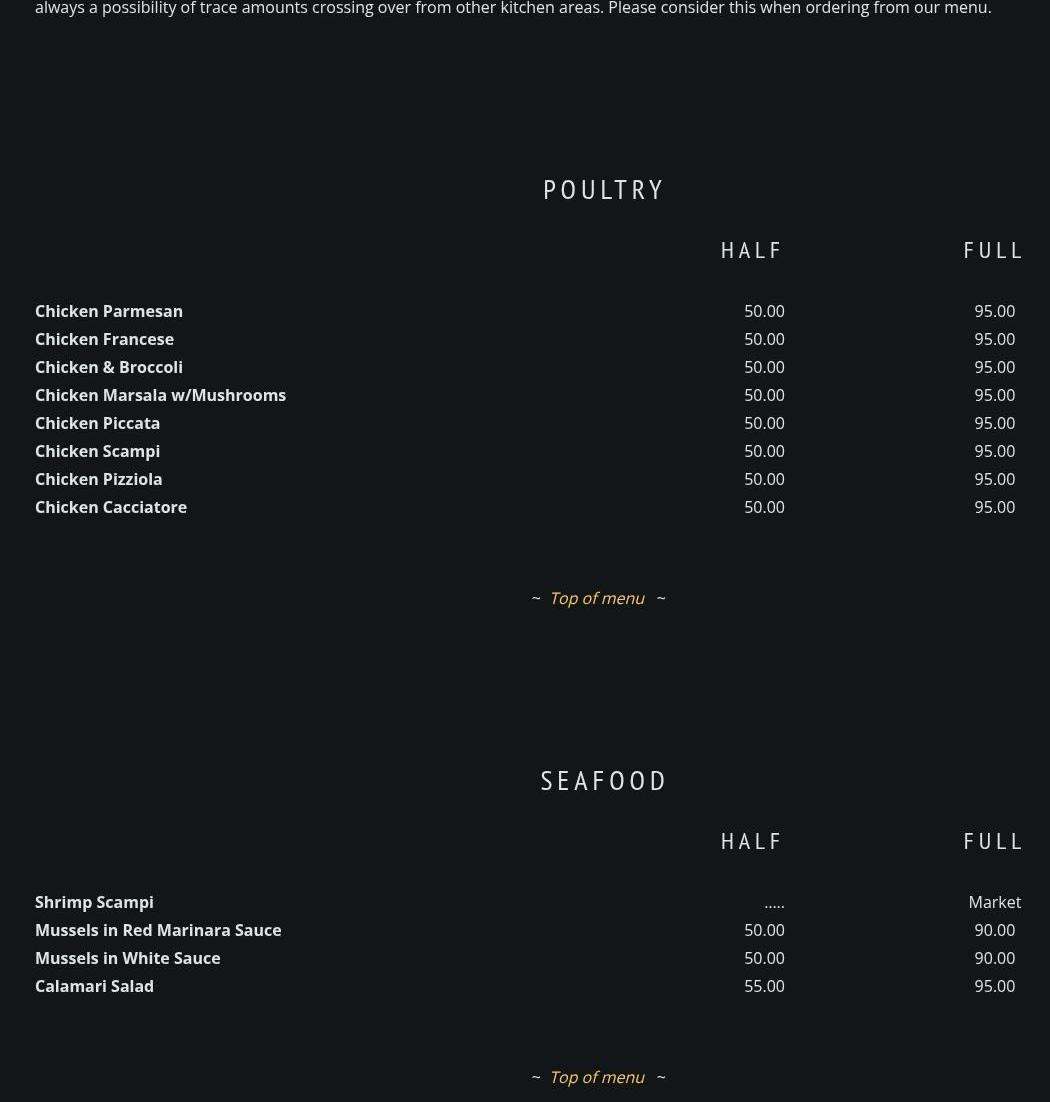 always a possibility of trace amounts crossing over from other kitchen areas. Please consider this when ordering from our menu.

POULTRY

| | HALF | FULL |
|---|---|---|
| Chicken Parmesan | 50.00 | 95.00 |
| Chicken Francese | 50.00 | 95.00 |
| Chicken & Broccoli | 50.00 | 95.00 |
| Chicken Marsala w/Mushrooms | 50.00 | 95.00 |
| Chicken Piccata | 50.00 | 95.00 |
| Chicken Scampi | 50.00 | 95.00 |
| Chicken Pizziola | 50.00 | 95.00 |
| Chicken Cacciatore | 50.00 | 95.00 |

~ Top of menu ~

SEAFOOD

| | HALF | FULL |
|---|---|---|
| Shrimp Scampi | ..... | Market |
| Mussels in Red Marinara Sauce | 50.00 | 90.00 |
| Mussels in White Sauce | 50.00 | 90.00 |
| Calamari Salad | 55.00 | 95.00 |

~ Top of menu ~